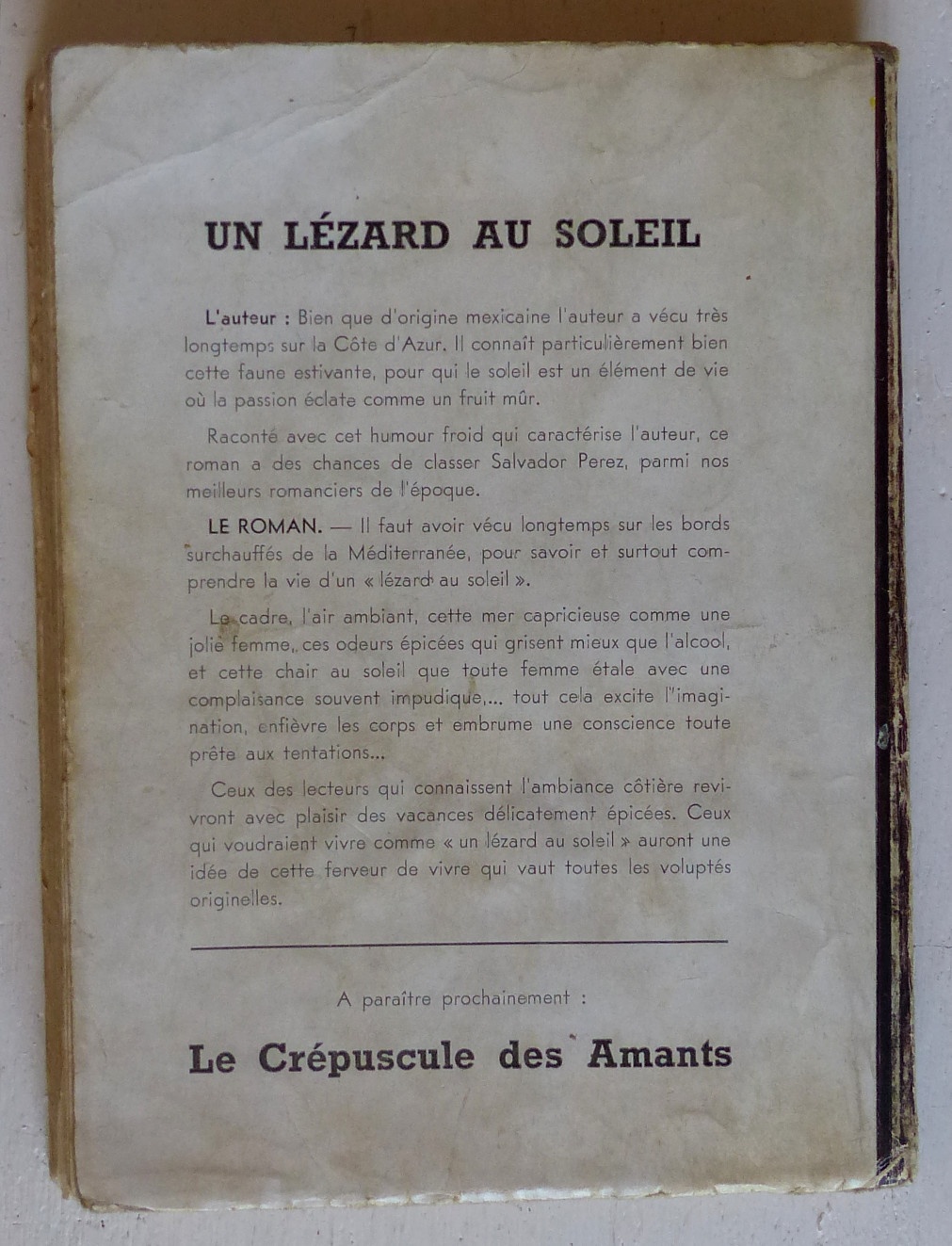 UN LÉZARD AU SOLEIL

L'auteur : Bien que d'origine mexicaine l'auteur a vécu très longtemps sur la Côte d'Azur. Il connaît particulièrement bien cette faune estivante, pour qui le soleil est un élément de vie où la passion éclate comme un fruit mûr.

Raconté avec cet humour froid qui caractérise l'auteur, ce roman a des chances de classer Salvador Perez, parmi nos meilleurs romanciers de l'époque.

LE ROMAN. — Il faut avoir vécu longtemps sur les bords surchauffés de la Méditerranée, pour savoir et surtout comprendre la vie d'un « lézard au soleil ».

Le cadre, l'air ambiant, cette mer capricieuse comme une jolie femme, ces odeurs épicées qui grisent mieux que l'alcool, et cette chair au soleil que toute femme étale avec une complaisance souvent impudique,... tout cela excite l'imagination, enfièvre les corps et embrume une conscience toute prête aux tentations...

Ceux des lecteurs qui connaissent l'ambiance côtière revivront avec plaisir des vacances délicatement épicées. Ceux qui voudraient vivre comme « un lézard au soleil » auront une idée de cette ferveur de vivre qui vaut toutes les voluptés originelles.

A paraître prochainement :

Le Crépuscule des Amants